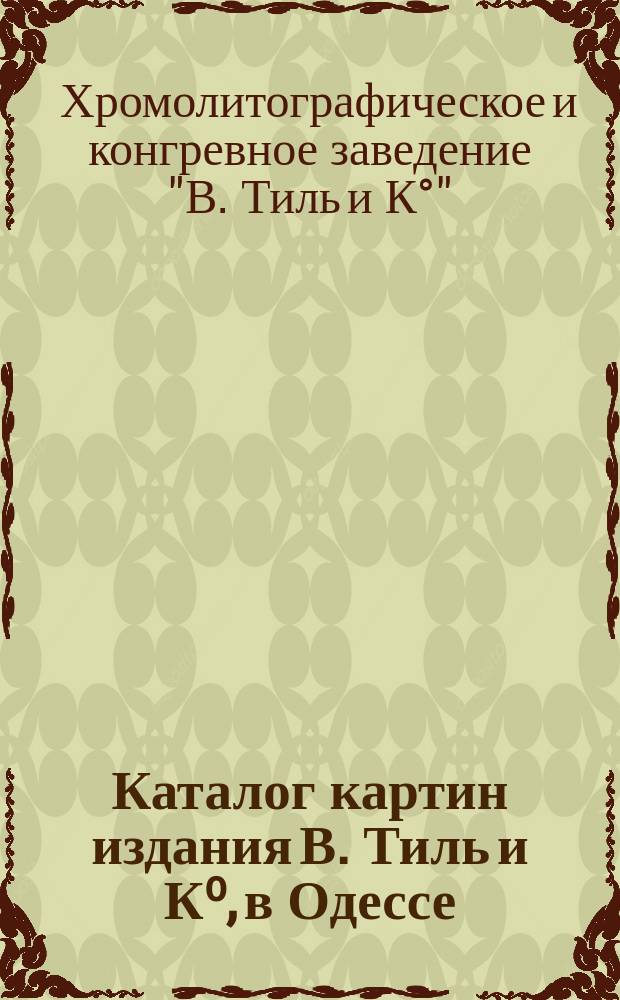 Хромолитографическое и конгревное заведение "В. Тиль и К°"

Каталог картин издания В. Тиль и К⁰, в Одессе